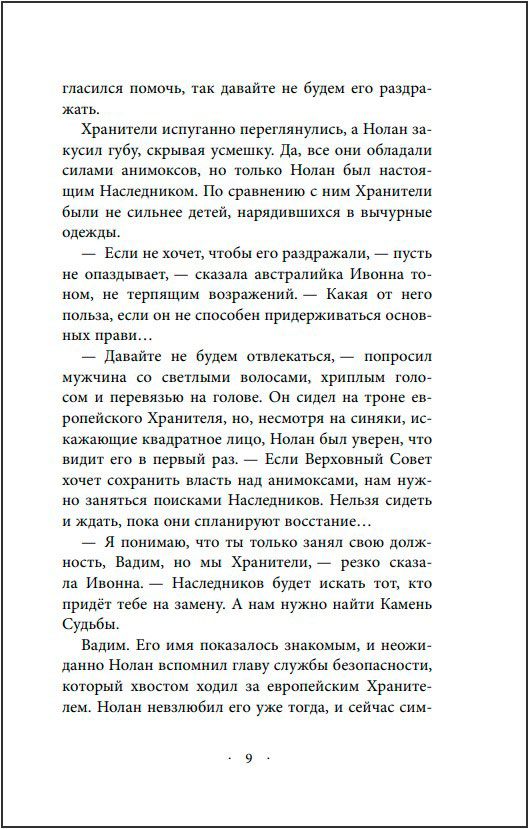 гласился помочь, так давайте не будем его раздражать.

Хранители испуганно переглянулись, а Нолан закусил губу, скрывая усмешку. Да, все они обладали силами анимоксов, но только Нолан был настоящим Наследником. По сравнению с ним Хранители были не сильнее детей, нарядившихся в вычурные одежды.

— Если не хочет, чтобы его раздражали, — пусть не опаздывает, — сказала австралийка Ивонна тоном, не терпящим возражений. — Какая от него польза, если он не способен придерживаться основных прави…

— Давайте не будем отвлекаться, — попросил мужчина со светлыми волосами, хриплым голосом и перевязью на голове. Он сидел на троне европейского Хранителя, но, несмотря на синяки, искажающие квадратное лицо, Нолан был уверен, что видит его в первый раз. — Если Верховный Совет хочет сохранить власть над анимоксами, нам нужно заняться поисками Наследников. Нельзя сидеть и ждать, пока они спланируют восстание…

— Я понимаю, что ты только занял свою должность, Вадим, но мы Хранители, — резко сказала Ивонна. — Наследников будет искать тот, кто придёт тебе на замену. А нам нужно найти Камень Судьбы.

Вадим. Его имя показалось знакомым, и неожиданно Нолан вспомнил главу службы безопасности, который хвостом ходил за европейским Хранителем. Нолан невзлюбил его уже тогда, и сейчас сим-

· 9 ·